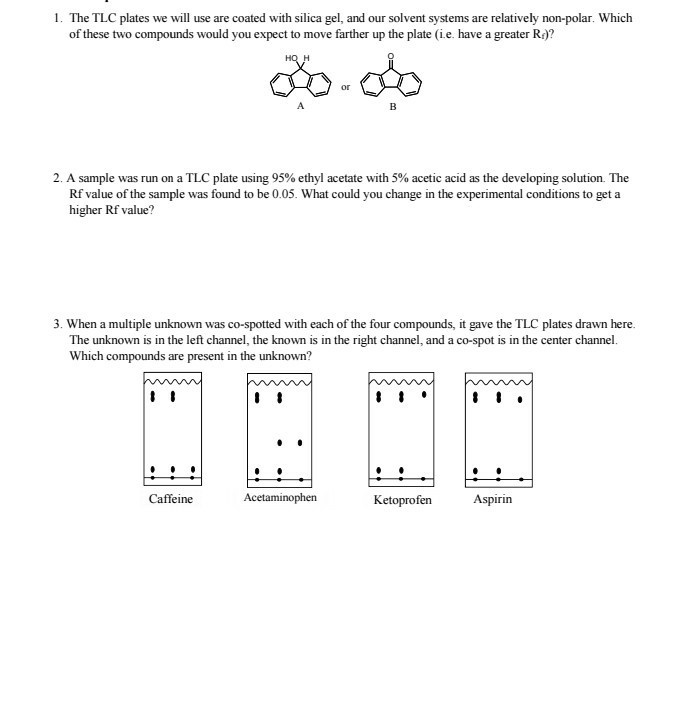 1. The TLC plates we will use are coated with silica gel, and our solvent systems are relatively non-polar. Which of these two compounds would you expect to move farther up the plate (i.e. have a greater $R_f$)?

HO H

O

or

A

B

2. A sample was run on a TLC plate using 95% ethyl acetate with 5% acetic acid as the developing solution. The Rf value of the sample was found to be 0.05. What could you change in the experimental conditions to get a higher Rf value?

3. When a multiple unknown was co-spotted with each of the four compounds, it gave the TLC plates drawn here. The unknown is in the left channel, the known is in the right channel, and a co-spot is in the center channel. Which compounds are present in the unknown?

Caffeine

Acetaminophen

Ketoprofen

Aspirin